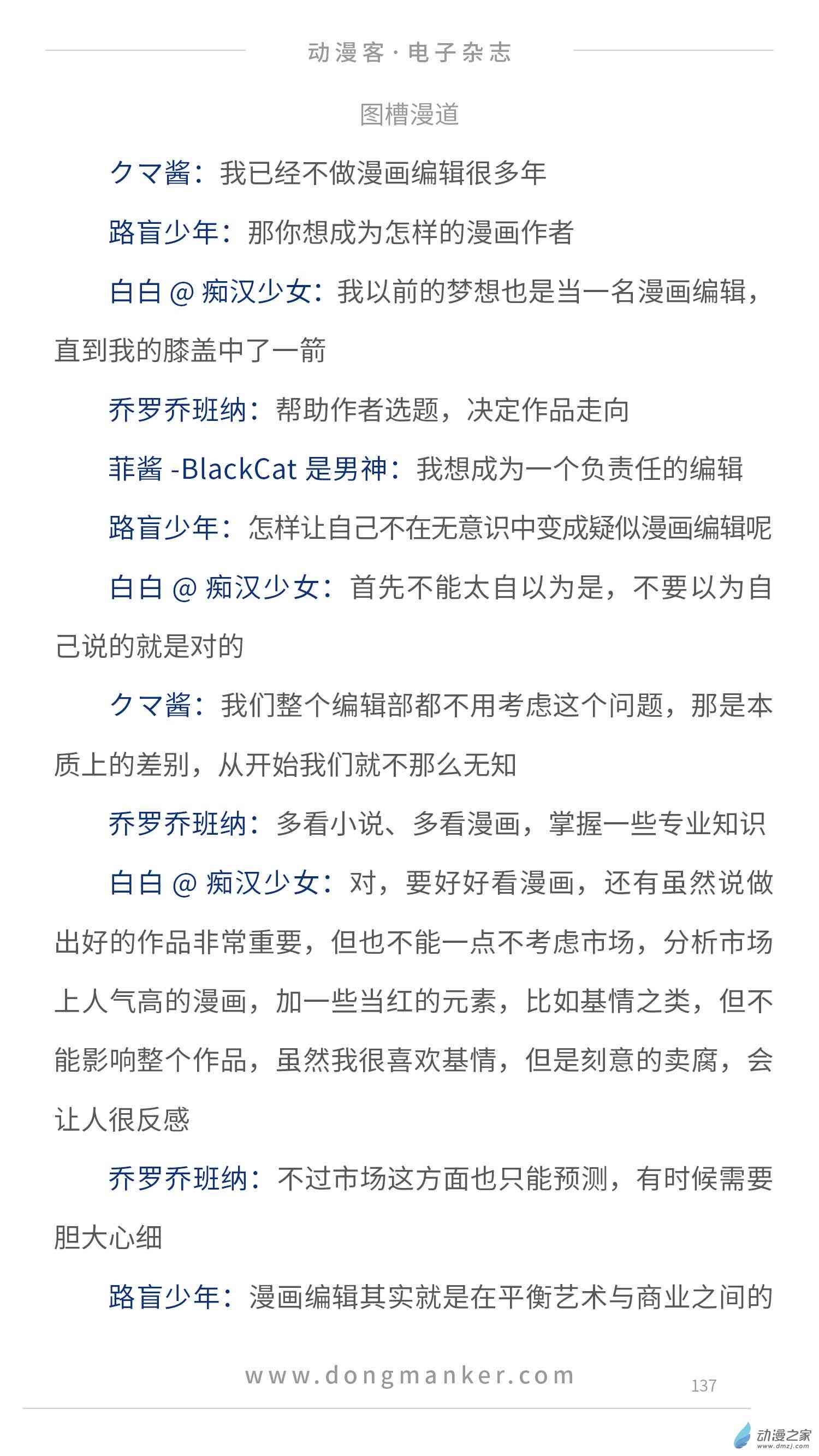 动漫客·电子杂志

图槽漫道

クマ酱：我已经不做漫画编辑很多年

路盲少年：那你想成为怎样的漫画作者

白白@痴汉少女：我以前的梦想也是当一名漫画编辑，直到我的膝盖中了一箭

乔罗乔班纳：帮助作者选题，决定作品走向

菲酱-BlackCat是男神：我想成为一个负责任的编辑

路盲少年：怎样让自己不在无意识中变成疑似漫画编辑呢

白白@痴汉少女：首先不能太自以为是，不要以为自己说的就是对的

クマ酱：我们整个编辑部都不用考虑这个问题，那是本质上的差别，从开始我们就不那么无知

乔罗乔班纳：多看小说、多看漫画，掌握一些专业知识

白白@痴汉少女：对，要好好看漫画，还有虽然说做出好的作品非常重要，但也不能一点不考虑市场，分析市场上人气高的漫画，加一些当红的元素，比如基情之类，但不能影响整个作品，虽然我很喜欢基情，但是刻意的卖腐，会让人很反感

乔罗乔班纳：不过市场这方面也只能预测，有时候需要胆大心细

路盲少年：漫画编辑其实就是在平衡艺术与商业之间的

www.dongmanker.com

137

动漫之家
www.dmzj.com